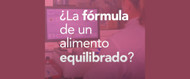 ¿La fórmula de un alimento equilibrado?